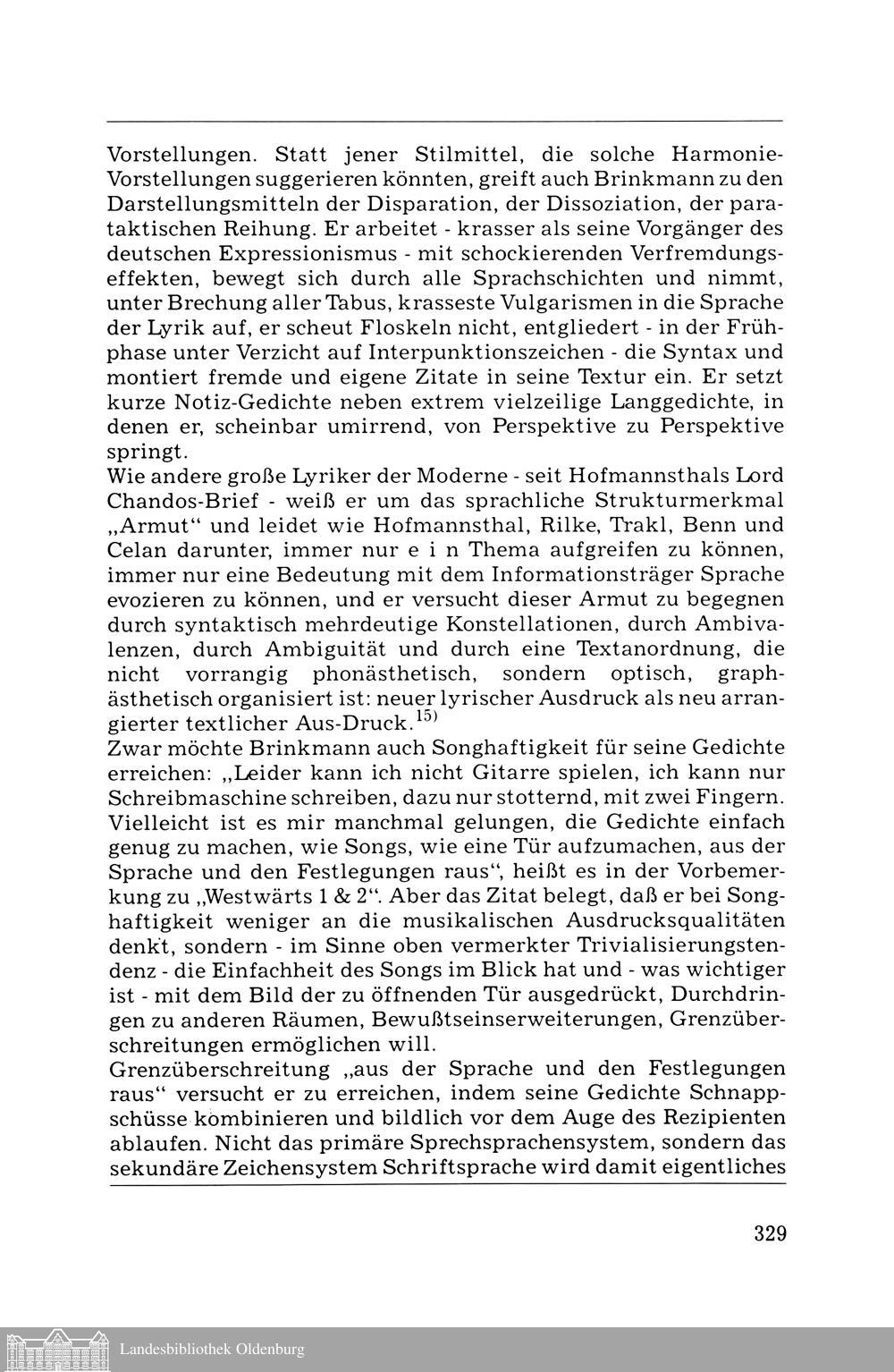 Vorstellungen. Statt jener Stilmittel, die solche Harmonie-Vorstellungen suggerieren könnten, greift auch Brinkmann zu den Darstellungsmitteln der Disparation, der Dissoziation, der parataktischen Reihung. Er arbeitet - krasser als seine Vorgänger des deutschen Expressionismus - mit schockierenden Verfremdungseffekten, bewegt sich durch alle Sprachschichten und nimmt, unter Brechung aller Tabus, krasseste Vulgarismen in die Sprache der Lyrik auf, er scheut Floskeln nicht, entgliedert - in der Frühphase unter Verzicht auf Interpunktionszeichen - die Syntax und montiert fremde und eigene Zitate in seine Textur ein. Er setzt kurze Notiz-Gedichte neben extrem vielzeilige Langgedichte, in denen er, scheinbar umirrend, von Perspektive zu Perspektive springt.
Wie andere große Lyriker der Moderne - seit Hofmannsthals Lord Chandos-Brief - weiß er um das sprachliche Strukturmerkmal „Armut“ und leidet wie Hofmannsthal, Rilke, Trakl, Benn und Celan darunter, immer nur e i n Thema aufgreifen zu können, immer nur eine Bedeutung mit dem Informationsträger Sprache evozieren zu können, und er versucht dieser Armut zu begegnen durch syntaktisch mehrdeutige Konstellationen, durch Ambivalenzen, durch Ambiguität und durch eine Textanordnung, die nicht vorrangig phonästhetisch, sondern optisch, graphästhetisch organisiert ist: neuer lyrischer Ausdruck als neu arrangierter textlicher Aus-Druck.$^{15)}$
Zwar möchte Brinkmann auch Songhaftigkeit für seine Gedichte erreichen: „Leider kann ich nicht Gitarre spielen, ich kann nur Schreibmaschine schreiben, dazu nur stotternd, mit zwei Fingern. Vielleicht ist es mir manchmal gelungen, die Gedichte einfach genug zu machen, wie Songs, wie eine Tür aufzumachen, aus der Sprache und den Festlegungen raus“, heißt es in der Vorbemerkung zu „Westwärts 1 & 2“. Aber das Zitat belegt, daß er bei Songhaftigkeit weniger an die musikalischen Ausdrucksqualitäten denkt, sondern - im Sinne oben vermerkter Trivialisierungstendenz - die Einfachheit des Songs im Blick hat und - was wichtiger ist - mit dem Bild der zu öffnenden Tür ausgedrückt, Durchdringen zu anderen Räumen, Bewußtseinserweiterungen, Grenzüberschreitungen ermöglichen will.
Grenzüberschreitung „aus der Sprache und den Festlegungen raus“ versucht er zu erreichen, indem seine Gedichte Schnappschüsse kombinieren und bildlich vor dem Auge des Rezipienten ablaufen. Nicht das primäre Sprechsprachensystem, sondern das sekundäre Zeichensystem Schriftsprache wird damit eigentliches

329

Landesbibliothek Oldenburg